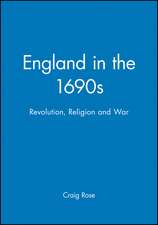 England in the 1690s

Revolution, Religion and War

Craig Rose